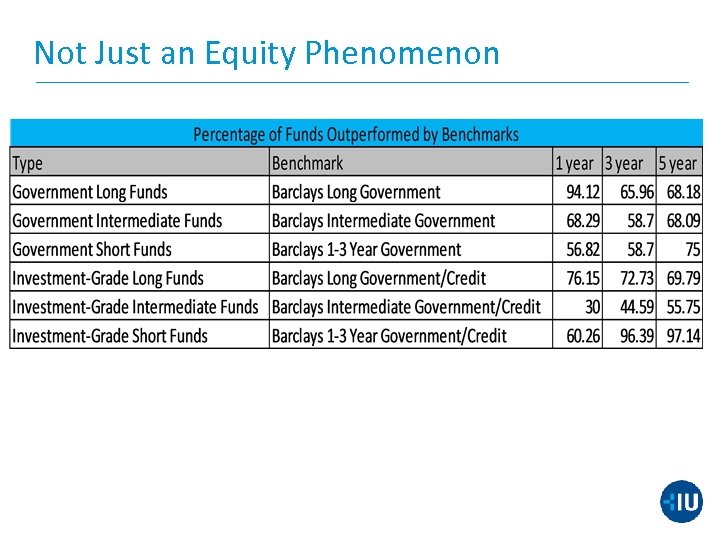 Not Just an Equity Phenomenon

Percentage of Funds Outperformed by Benchmarks

| Type | Benchmark | 1 year | 3 year | 5 year |
|---|---|---|---|---|
| Government Long Funds | Barclays Long Government | 94.12 | 65.96 | 68.18 |
| Government Intermediate Funds | Barclays Intermediate Government | 68.29 | 58.7 | 68.09 |
| Government Short Funds | Barclays 1-3 Year Government | 56.82 | 58.7 | 75 |
| Investment-Grade Long Funds | Barclays Long Government/Credit | 76.15 | 72.73 | 69.79 |
| Investment-Grade Intermediate Funds | Barclays Intermediate Government/Credit | 30 | 44.59 | 55.75 |
| Investment-Grade Short Funds | Barclays 1-3 Year Government/Credit | 60.26 | 96.39 | 97.14 |

IU